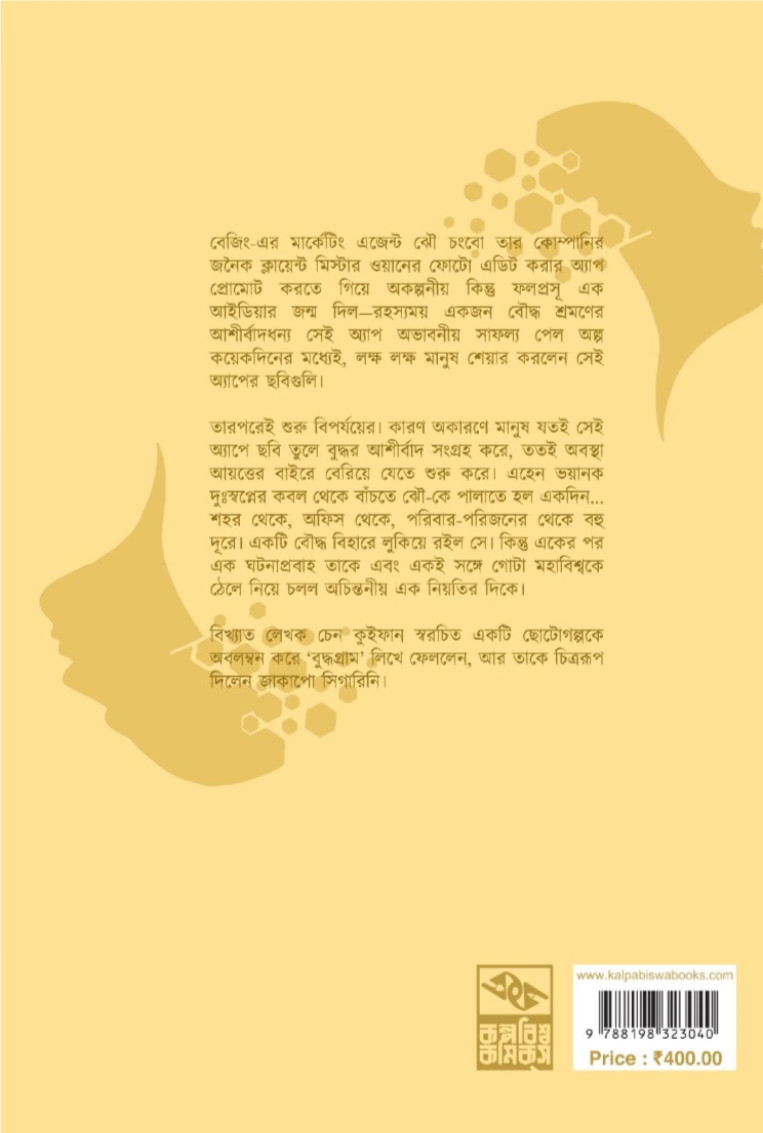 বেজিং-এর মার্কেটিং এজেন্ট ঝৌ চংবো তার কোম্পানির জনৈক ক্লায়েন্ট মিস্টার ওয়ানের ফোটো এডিট করার অ্যাপ প্রোমোট করতে গিয়ে অকল্পনীয় কিন্তু ফলপ্রসূ এক আইডিয়ার জন্ম দিল—রহস্যময় একজন বৌদ্ধ শ্রমণের আশীর্বাদধন্য সেই অ্যাপ অভাবনীয় সাফল্য পেল অল্প কয়েকদিনের মধ্যেই, লক্ষ লক্ষ মানুষ শেয়ার করলেন সেই অ্যাপের ছবিগুলি।

তারপরেই শুরু বিপর্যয়ের। কারণ অকারণে মানুষ যতই সেই অ্যাপে ছবি তুলে বুদ্ধর আশীর্বাদ সংগ্রহ করে, ততই অবস্থা আয়ত্তের বাইরে বেরিয়ে যেতে শুরু করে। এহেন ভয়ানক দুঃস্বপ্নের কবল থেকে বাঁচতে ঝৌ-কে পালাতে হল একদিন... শহর থেকে, অফিস থেকে, পরিবার-পরিজনের থেকে বহু দূরে। একটি বৌদ্ধ বিহারে লুকিয়ে রইল সে। কিন্তু একের পর এক ঘটনাপ্রবাহ তাকে এবং একই সঙ্গে গোটা মহাবিশ্বকে ঠেলে নিয়ে চলল অচিন্তনীয় এক নিয়তির দিকে।

বিখ্যাত লেখক চেন কুইফান স্বরচিত একটি ছোটোগল্পকে অবলম্বন করে 'বুদ্ধগ্রাম' লিখে ফেললেন, আর তাকে চিত্ররূপ দিলেন জাকাপো সিগারিনি।

কল্পবিশ্ব কমিকস

www.kalpabiswabooks.com

9 788198 323040

Price : ₹400.00